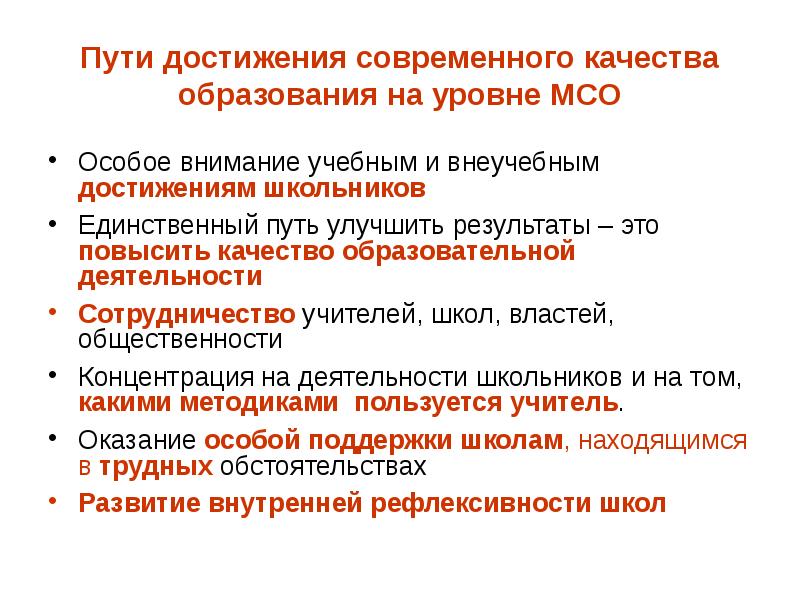 Пути достижения современного качества образования на уровне МСО

• Особое внимание учебным и внеучебным достижениям школьников
• Единственный путь улучшить результаты – это повысить качество образовательной деятельности
• Сотрудничество учителей, школ, властей, общественности
• Концентрация на деятельности школьников и на том, какими методиками пользуется учитель.
• Оказание особой поддержки школам, находящимся в трудных обстоятельствах
• Развитие внутренней рефлексивности школ